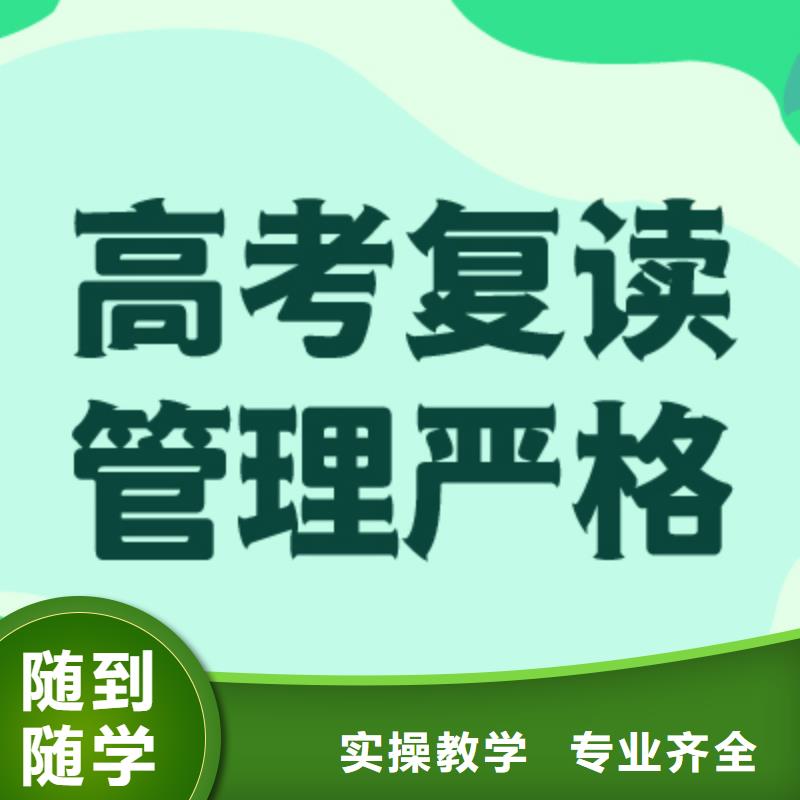 高考复读
管理严格

随到
随学

实操教学　专业齐全